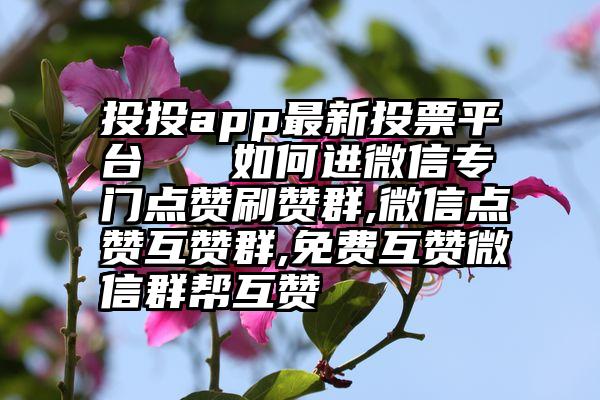 投投app最新投票平台　　如何进微信专门点赞刷赞群,微信点赞互赞群,免费互赞微信群帮互赞